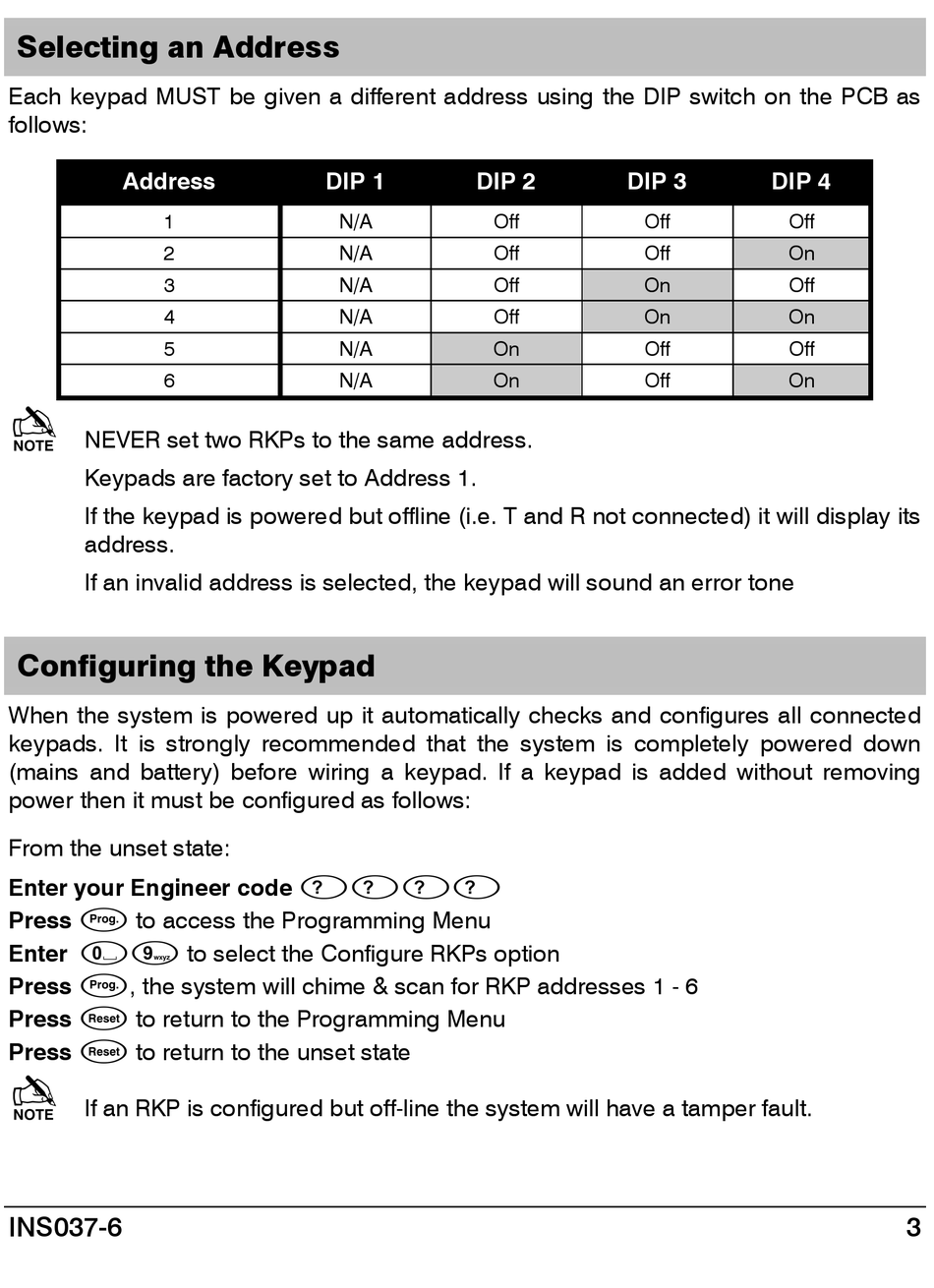 Selecting an Address

Each keypad MUST be given a different address using the DIP switch on the PCB as follows:

| Address | DIP 1 | DIP 2 | DIP 3 | DIP 4 |
|---|---|---|---|---|
| 1 | N/A | Off | Off | Off |
| 2 | N/A | Off | Off | On |
| 3 | N/A | Off | On | Off |
| 4 | N/A | Off | On | On |
| 5 | N/A | On | Off | Off |
| 6 | N/A | On | Off | On |

NOTE

NEVER set two RKPs to the same address.

Keypads are factory set to Address 1.

If the keypad is powered but offline (i.e. T and R not connected) it will display its address.

If an invalid address is selected, the keypad will sound an error tone

Configuring the Keypad

When the system is powered up it automatically checks and configures all connected keypads. It is strongly recommended that the system is completely powered down (mains and battery) before wiring a keypad. If a keypad is added without removing power then it must be configured as follows:

From the unset state:

Enter your Engineer code ? ? ? ?
Press Prog. to access the Programming Menu
Enter 0 9wxyz to select the Configure RKPs option
Press Prog., the system will chime & scan for RKP addresses 1 - 6
Press Reset to return to the Programming Menu
Press Reset to return to the unset state

NOTE

If an RKP is configured but off-line the system will have a tamper fault.

INS037-6 3